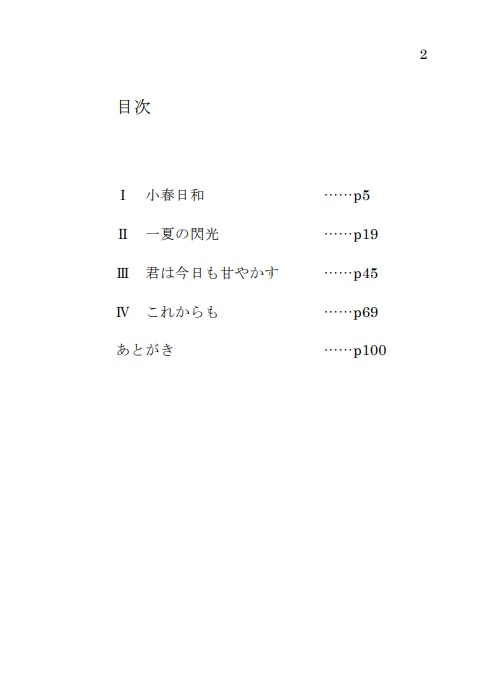 2

目次

Ⅰ　小春日和　……p5

Ⅱ　一夏の閃光　……p19

Ⅲ　君は今日も甘やかす　……p45

Ⅳ　これからも　……p69

あとがき　……p100